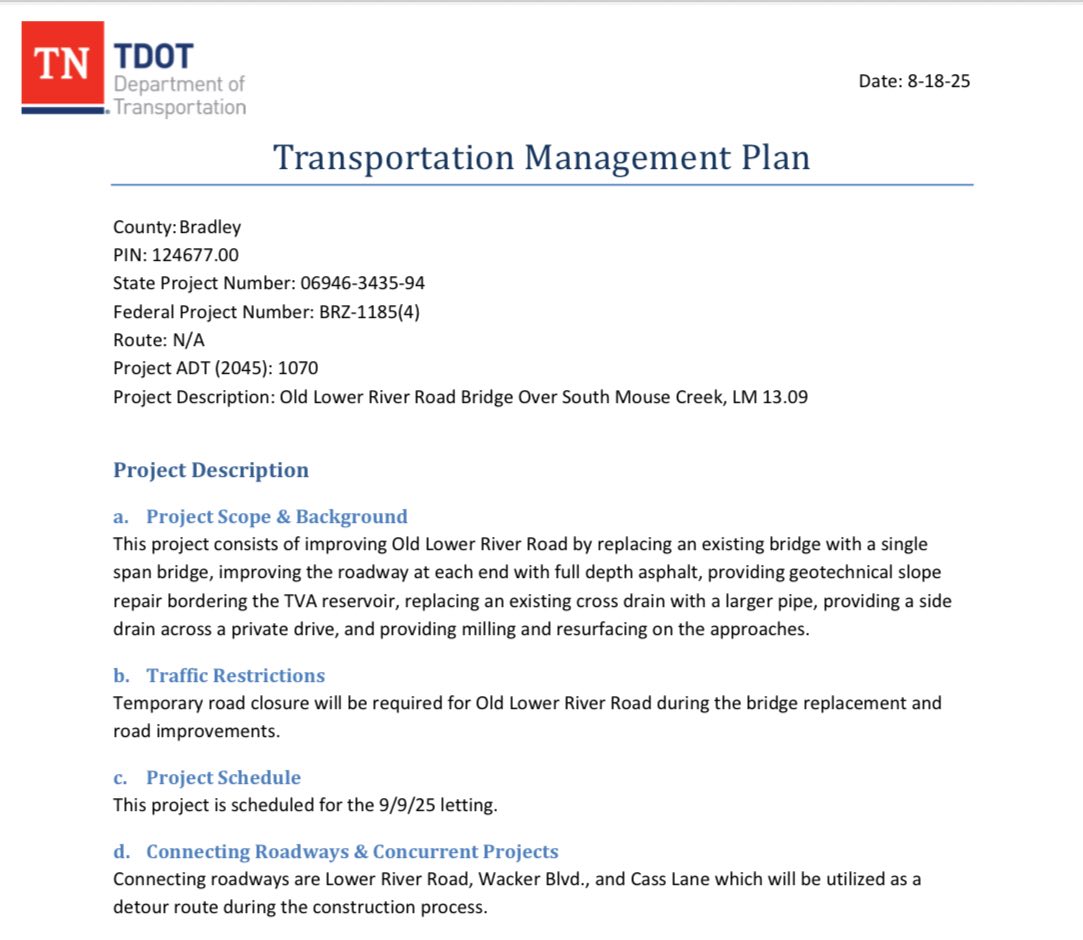 TN TDOT
Department of
Transportation

Date: 8-18-25

Transportation Management Plan

County: Bradley
PIN: 124677.00
State Project Number: 06946-3435-94
Federal Project Number: BRZ-1185(4)
Route: N/A
Project ADT (2045): 1070
Project Description: Old Lower River Road Bridge Over South Mouse Creek, LM 13.09

Project Description

a. Project Scope & Background
This project consists of improving Old Lower River Road by replacing an existing bridge with a single span bridge, improving the roadway at each end with full depth asphalt, providing geotechnical slope repair bordering the TVA reservoir, replacing an existing cross drain with a larger pipe, providing a side drain across a private drive, and providing milling and resurfacing on the approaches.

b. Traffic Restrictions
Temporary road closure will be required for Old Lower River Road during the bridge replacement and road improvements.

c. Project Schedule
This project is scheduled for the 9/9/25 letting.

d. Connecting Roadways & Concurrent Projects
Connecting roadways are Lower River Road, Wacker Blvd., and Cass Lane which will be utilized as a detour route during the construction process.